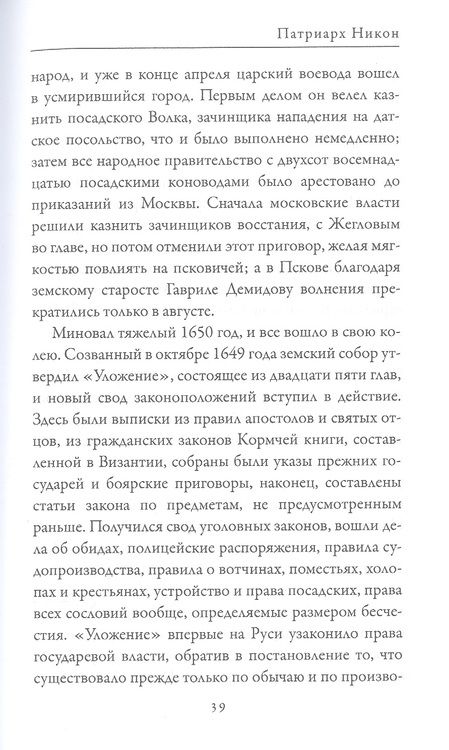 Патриарх Никон

народ, и уже в конце апреля царский воевода вошел в усмирившийся город. Первым делом он велел казнить посадского Волка, зачинщика нападения на датское посольство, что и было выполнено немедленно; затем все народное правительство с двухсот восемнадцатью посадскими коноводами было арестовано до приказаний из Москвы. Сначала московские власти решили казнить зачинщиков восстания, с Жегловым во главе, но потом отменили этот приговор, желая мягкостью повлиять на псковичей; а в Пскове благодаря земскому старосте Гавриле Демидову волнения прекратились только в августе.

Миновал тяжелый 1650 год, и все вошло в свою колею. Созванный в октябре 1649 года земский собор утвердил «Уложение», состоящее из двадцати пяти глав, и новый свод законоположений вступил в действие. Здесь были выписки из правил апостолов и святых отцов, из гражданских законов Кормчей книги, составленной в Византии, собраны были указы прежних государей и боярские приговоры, наконец, составлены статьи закона по предметам, не предусмотренным раньше. Получился свод уголовных законов, вошли дела об обидах, полицейские распоряжения, правила судопроизводства, правила о вотчинах, поместьях, холопах и крестьянах, устройство и права посадских, права всех сословий вообще, определяемые размером бесчестия. «Уложение» впервые на Руси узаконило права государевой власти, обратив в постановление то, что существовало прежде только по обычаю и по произво-

39